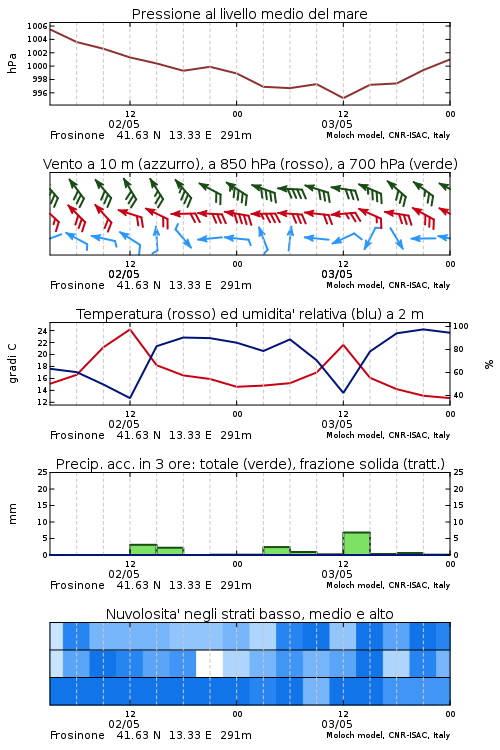 Pressione al livello medio del mare

hPa

1006
1004
1002
1000
998
996

12
02/05
00
12
03/05
00

Frosinone 41.63 N 13.33 E 291m
Moloch model, CNR-ISAC, Italy

Vento a 10 m (azzurro), a 850 hPa (rosso), a 700 hPa (verde)

12
02/05
00
12
03/05
00

Frosinone 41.63 N 13.33 E 291m
Moloch model, CNR-ISAC, Italy

Temperatura (rosso) ed umidita' relativa (blu) a 2 m

gradi C

24
22
20
18
16
14
12

100
80
60
40

%

12
02/05
00
12
03/05
00

Frosinone 41.63 N 13.33 E 291m
Moloch model, CNR-ISAC, Italy

Precip. acc. in 3 ore: totale (verde), frazione solida (tratt.)

mm

25
20
15
10
5
0

25
20
15
10
5
0

12
02/05
00
12
03/05
00

Frosinone 41.63 N 13.33 E 291m
Moloch model, CNR-ISAC, Italy

Nuvolosita' negli strati basso, medio e alto

12
02/05
00
12
03/05
00

Frosinone 41.63 N 13.33 E 291m
Moloch model, CNR-ISAC, Italy